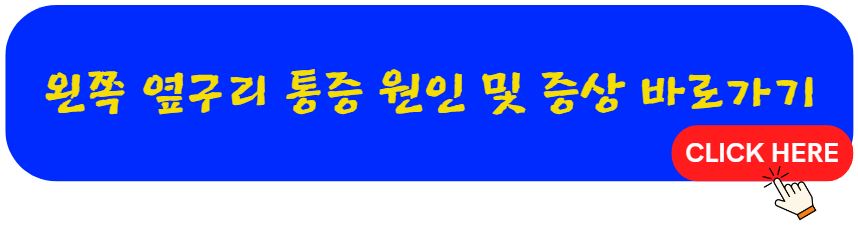 왼쪽 옆구리 통증 원인 및 증상 바로가기

CLICK HERE